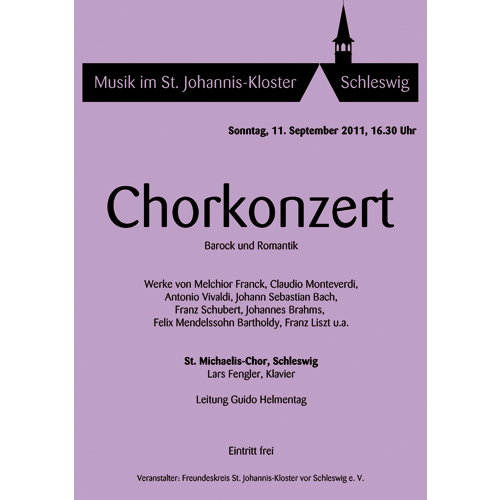 Musik im St. Johannis-Kloster Schleswig

Sonntag, 11. September 2011, 16.30 Uhr

Chorkonzert

Barock und Romantik

Werke von Melchior Franck, Claudio Monteverdi, Antonio Vivaldi, Johann Sebastian Bach, Franz Schubert, Johannes Brahms, Felix Mendelssohn Bartholdy, Franz Liszt u.a.

St. Michaelis-Chor, Schleswig
Lars Fengler, Klavier

Leitung Guido Helmentag

Eintritt frei

Veranstalter: Freundeskreis St. Johannis-Kloster vor Schleswig e. V.